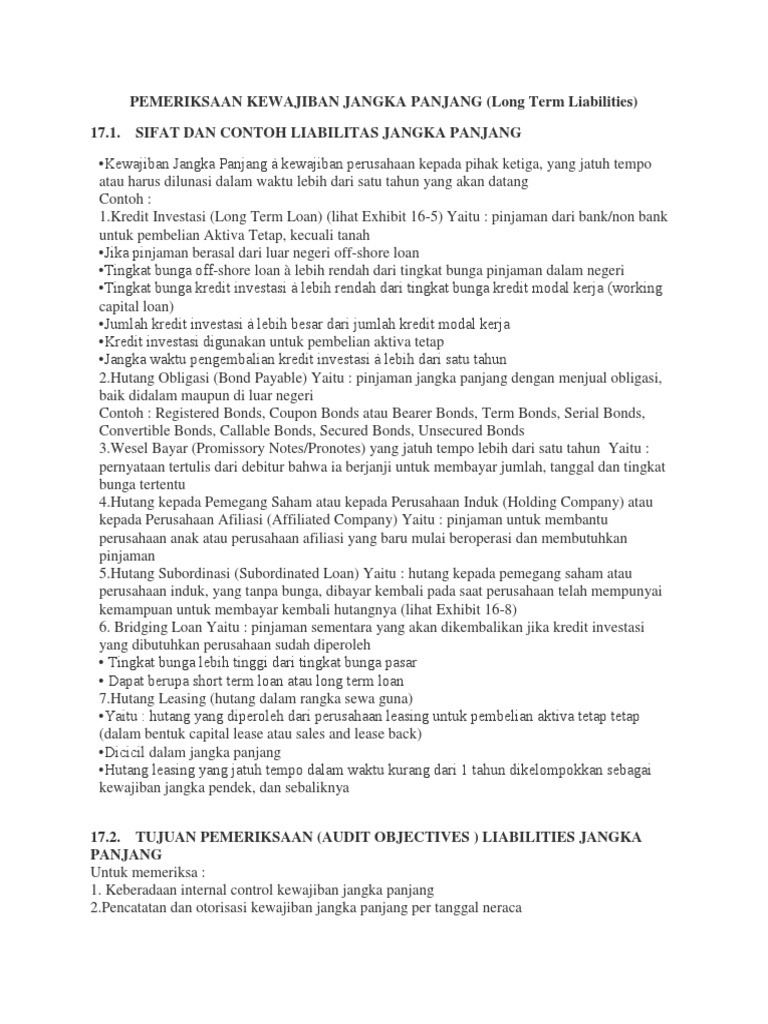 PEMERIKSAAN KEWAJIBAN JANGKA PANJANG (Long Term Liabilities)

17.1. SIFAT DAN CONTOH LIABILITAS JANGKA PANJANG

•Kewajiban Jangka Panjang à kewajiban perusahaan kepada pihak ketiga, yang jatuh tempo atau harus dilunasi dalam waktu lebih dari satu tahun yang akan datang
Contoh :
1.Kredit Investasi (Long Term Loan) (lihat Exhibit 16-5) Yaitu : pinjaman dari bank/non bank untuk pembelian Aktiva Tetap, kecuali tanah
•Jika pinjaman berasal dari luar negeri off-shore loan
•Tingkat bunga off-shore loan à lebih rendah dari tingkat bunga pinjaman dalam negeri
•Tingkat bunga kredit investasi à lebih rendah dari tingkat bunga kredit modal kerja (working capital loan)
•Jumlah kredit investasi à lebih besar dari jumlah kredit modal kerja
•Kredit investasi digunakan untuk pembelian aktiva tetap
•Jangka waktu pengembalian kredit investasi à lebih dari satu tahun
2.Hutang Obligasi (Bond Payable) Yaitu : pinjaman jangka panjang dengan menjual obligasi, baik didalam maupun di luar negeri
Contoh : Registered Bonds, Coupon Bonds atau Bearer Bonds, Term Bonds, Serial Bonds, Convertible Bonds, Callable Bonds, Secured Bonds, Unsecured Bonds
3.Wesel Bayar (Promissory Notes/Pronotes) yang jatuh tempo lebih dari satu tahun Yaitu : pernyataan tertulis dari debitur bahwa ia berjanji untuk membayar jumlah, tanggal dan tingkat bunga tertentu
4.Hutang kepada Pemegang Saham atau kepada Perusahaan Induk (Holding Company) atau kepada Perusahaan Afiliasi (Affiliated Company) Yaitu : pinjaman untuk membantu perusahaan anak atau perusahaan afiliasi yang baru mulai beroperasi dan membutuhkan pinjaman
5.Hutang Subordinasi (Subordinated Loan) Yaitu : hutang kepada pemegang saham atau perusahaan induk, yang tanpa bunga, dibayar kembali pada saat perusahaan telah mempunyai kemampuan untuk membayar kembali hutangnya (lihat Exhibit 16-8)
6. Bridging Loan Yaitu : pinjaman sementara yang akan dikembalikan jika kredit investasi yang dibutuhkan perusahaan sudah diperoleh
• Tingkat bunga lebih tinggi dari tingkat bunga pasar
• Dapat berupa short term loan atau long term loan
7.Hutang Leasing (hutang dalam rangka sewa guna)
•Yaitu : hutang yang diperoleh dari perusahaan leasing untuk pembelian aktiva tetap tetap (dalam bentuk capital lease atau sales and lease back)
•Dicicil dalam jangka panjang
•Hutang leasing yang jatuh tempo dalam waktu kurang dari 1 tahun dikelompokkan sebagai kewajiban jangka pendek, dan sebaliknya

17.2. TUJUAN PEMERIKSAAN (AUDIT OBJECTIVES ) LIABILITIES JANGKA PANJANG
Untuk memeriksa :
1. Keberadaan internal control kewajiban jangka panjang
2.Pencatatan dan otorisasi kewajiban jangka panjang per tanggal neraca